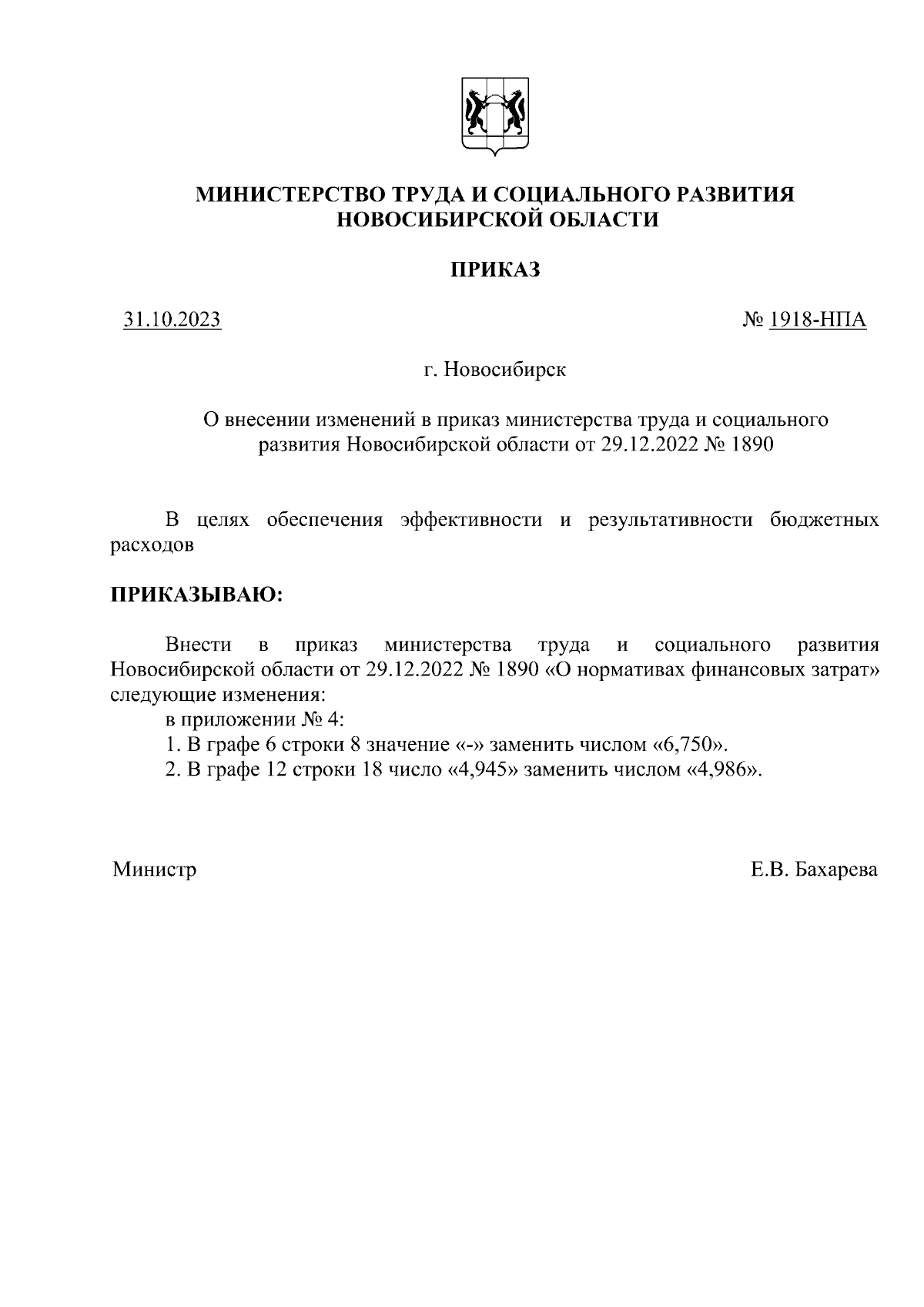 МИНИСТЕРСТВО ТРУДА И СОЦИАЛЬНОГО РАЗВИТИЯ НОВОСИБИРСКОЙ ОБЛАСТИ

ПРИКАЗ

31.10.2023 № 1918-НПА

г. Новосибирск

О внесении изменений в приказ министерства труда и социального развития Новосибирской области от 29.12.2022 № 1890

В целях обеспечения эффективности и результативности бюджетных расходов

ПРИКАЗЫВАЮ:

Внести в приказ министерства труда и социального развития Новосибирской области от 29.12.2022 № 1890 «О нормативах финансовых затрат» следующие изменения:

в приложении № 4:

1. В графе 6 строки 8 значение «-» заменить числом «6,750».

2. В графе 12 строки 18 число «4,945» заменить числом «4,986».

Министр Е.В. Бахарева